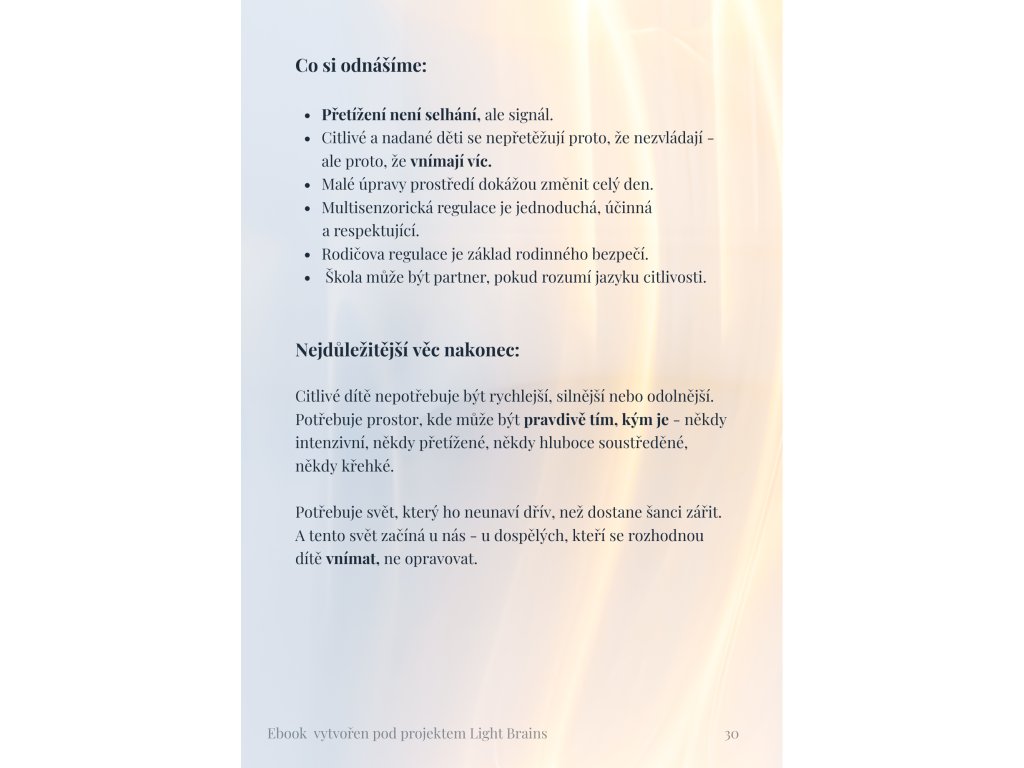 Co si odnášíme:

- Přetížení není selhání, ale signál.
- Citlivé a nadané děti se nepřetěžují proto, že nezvládají - ale proto, že vnímají víc.
- Malé úpravy prostředí dokážou změnit celý den.
- Multisenzorická regulace je jednoduchá, účinná a respektující.
- Rodičova regulace je základ rodinného bezpečí.
- Škola může být partner, pokud rozumí jazyku citlivosti.

Nejdůležitější věc nakonec:

Citlivé dítě nepotřebuje být rychlejší, silnější nebo odolnější. Potřebuje prostor, kde může být pravdivě tím, kým je - někdy intenzivní, někdy přetížené, někdy hluboce soustředěné, někdy křehké.

Potřebuje svět, který ho neunaví dřív, než dostane šanci zářit. A tento svět začíná u nás - u dospělých, kteří se rozhodnou dítě vnímat, ne opravovat.

Ebook vytvořen pod projektem Light Brains 30